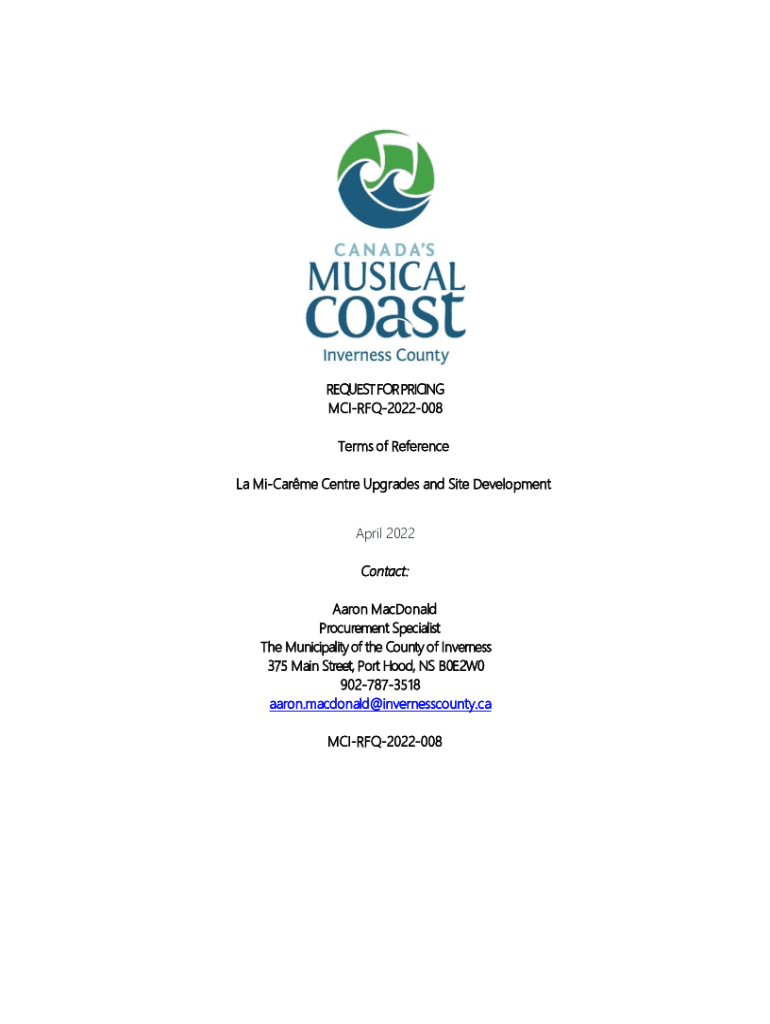 CANADA'S
MUSICAL
coast
Inverness County

REQUEST FOR PRICING
MCI-RFQ-2022-008

Terms of Reference

La Mi-Carême Centre Upgrades and Site Development

April 2022

Contact:

Aaron MacDonald
Procurement Specialist
The Municipality of the County of Inverness
375 Main Street, Port Hood, NS B0E2W0
902-787-3518
aaron.macdonald@invernesscounty.ca

MCI-RFQ-2022-008